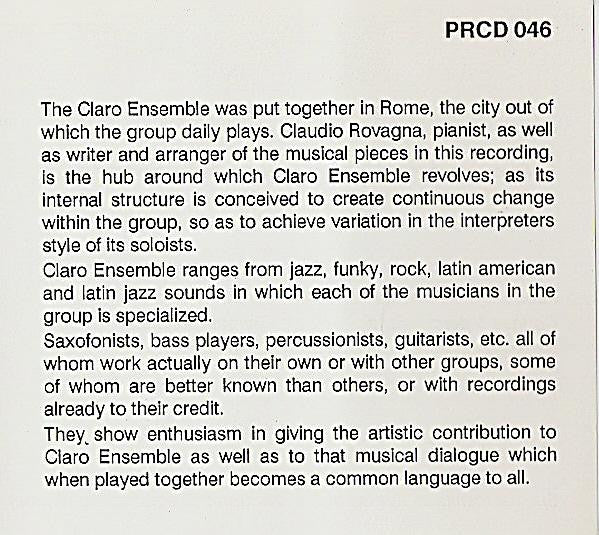 PRCD 046

The Claro Ensemble was put together in Rome, the city out of which the group daily plays. Claudio Rovagna, pianist, as well as writer and arranger of the musical pieces in this recording, is the hub around which Claro Ensemble revolves; as its internal structure is conceived to create continuous change within the group, so as to achieve variation in the interpreters style of its soloists.

Claro Ensemble ranges from jazz, funky, rock, latin american and latin jazz sounds in which each of the musicians in the group is specialized.

Saxofonists, bass players, percussionists, guitarists, etc. all of whom work actually on their own or with other groups, some of whom are better known than others, or with recordings already to their credit.

They show enthusiasm in giving the artistic contribution to Claro Ensemble as well as to that musical dialogue which when played together becomes a common language to all.